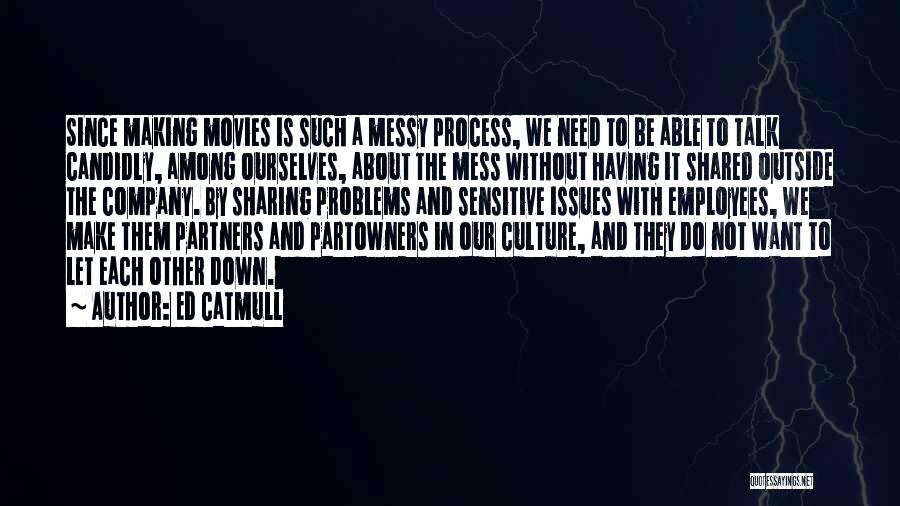 SINCE MAKING MOVIES IS SUCH A MESSY PROCESS, WE NEED TO BE ABLE TO TALK CANDIDLY, AMONG OURSELVES, ABOUT THE MESS WITHOUT HAVING IT SHARED OUTSIDE THE COMPANY. BY SHARING PROBLEMS AND SENSITIVE ISSUES WITH EMPLOYEES, WE MAKE THEM PARTNERS AND PARTOWNERS IN OUR CULTURE, AND THEY DO NOT WANT TO LET EACH OTHER DOWN.

~ AUTHOR: ED CATMULL

QUOTESSAYINGS.NET